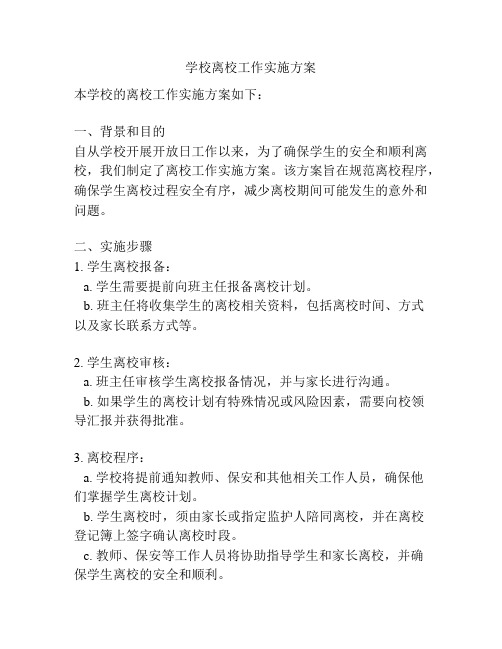 学校离校工作实施方案

本学校的离校工作实施方案如下：

一、背景和目的
自从学校开展开放日工作以来，为了确保学生的安全和顺利离校，我们制定了离校工作实施方案。该方案旨在规范离校程序，确保学生离校过程安全有序，减少离校期间可能发生的意外和问题。

二、实施步骤
1. 学生离校报备：
a. 学生需要提前向班主任报备离校计划。
b. 班主任将收集学生的离校相关资料，包括离校时间、方式以及家长联系方式等。

2. 学生离校审核：
a. 班主任审核学生离校报备情况，并与家长进行沟通。
b. 如果学生的离校计划有特殊情况或风险因素，需要向校领导汇报并获得批准。

3. 离校程序：
a. 学校将提前通知教师、保安和其他相关工作人员，确保他们掌握学生离校计划。
b. 学生离校时，须由家长或指定监护人陪同离校，并在离校登记簿上签字确认离校时段。
c. 教师、保安等工作人员将协助指导学生和家长离校，并确保学生离校的安全和顺利。